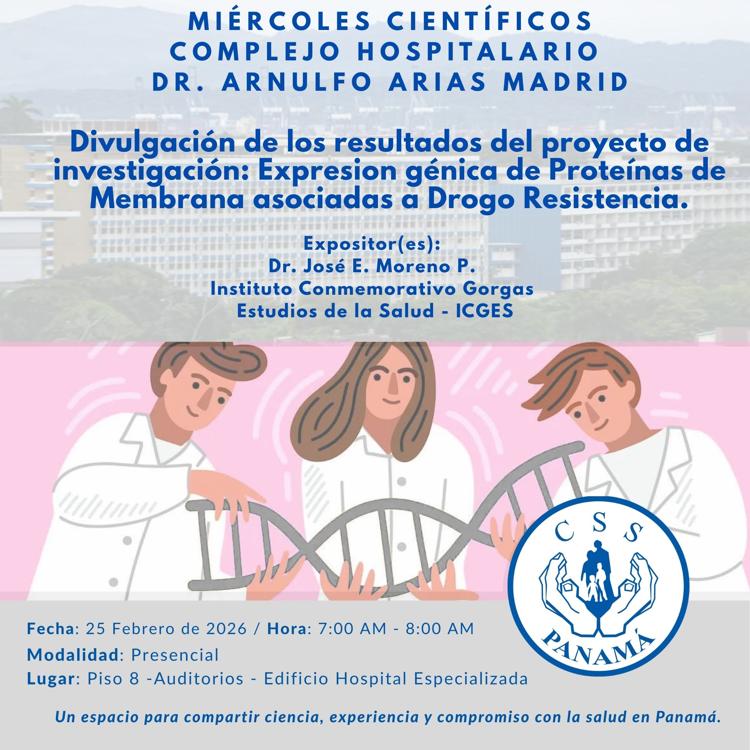 MIÉRCOLES CIENTÍFICOS
COMPLEJO HOSPITALARIO
DR. ARNULFO ARIAS MADRID

Divulgación de los resultados del proyecto de investigación: Expresion génica de Proteínas de Membrana asociadas a Drogo Resistencia.

Expositor(es):
Dr. José E. Moreno P.
Instituto Conmemorativo Gorgas
Estudios de la Salud - ICGES

CSS
PANAMÁ

Fecha: 25 Febrero de 2026 / Hora: 7:00 AM - 8:00 AM
Modalidad: Presencial
Lugar: Piso 8 -Auditorios - Edificio Hospital Especializada

Un espacio para compartir ciencia, experiencia y compromiso con la salud en Panamá.